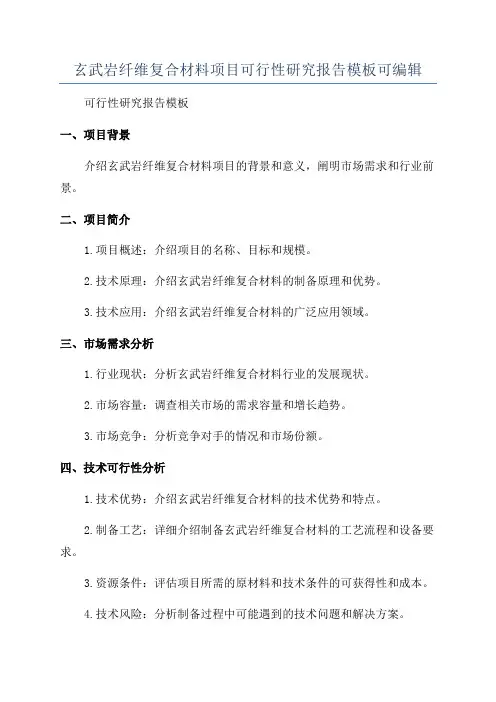 玄武岩纤维复合材料项目可行性研究报告模板可编辑

可行性研究报告模板

一、项目背景

介绍玄武岩纤维复合材料项目的背景和意义，阐明市场需求和行业前景。

二、项目简介

1.项目概述：介绍项目的名称、目标和规模。

2.技术原理：介绍玄武岩纤维复合材料的制备原理和优势。

3.技术应用：介绍玄武岩纤维复合材料的广泛应用领域。

三、市场需求分析

1.行业现状：分析玄武岩纤维复合材料行业的发展现状。

2.市场容量：调查相关市场的需求容量和增长趋势。

3.市场竞争：分析竞争对手的情况和市场份额。

四、技术可行性分析

1.技术优势：介绍玄武岩纤维复合材料的技术优势和特点。

2.制备工艺：详细介绍制备玄武岩纤维复合材料的工艺流程和设备要求。

3.资源条件：评估项目所需的原材料和技术条件的可获得性和成本。

4.技术风险：分析制备过程中可能遇到的技术问题和解决方案。